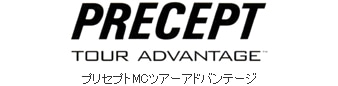 PRECEPT

TOUR ADVANTAGE™

プリセプトMCツアーアドバンテージ